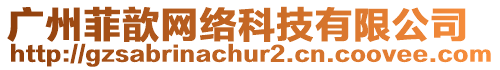 广州菲歆网络科技有限公司
http://gzsabrinachur2.cn.coovee.com